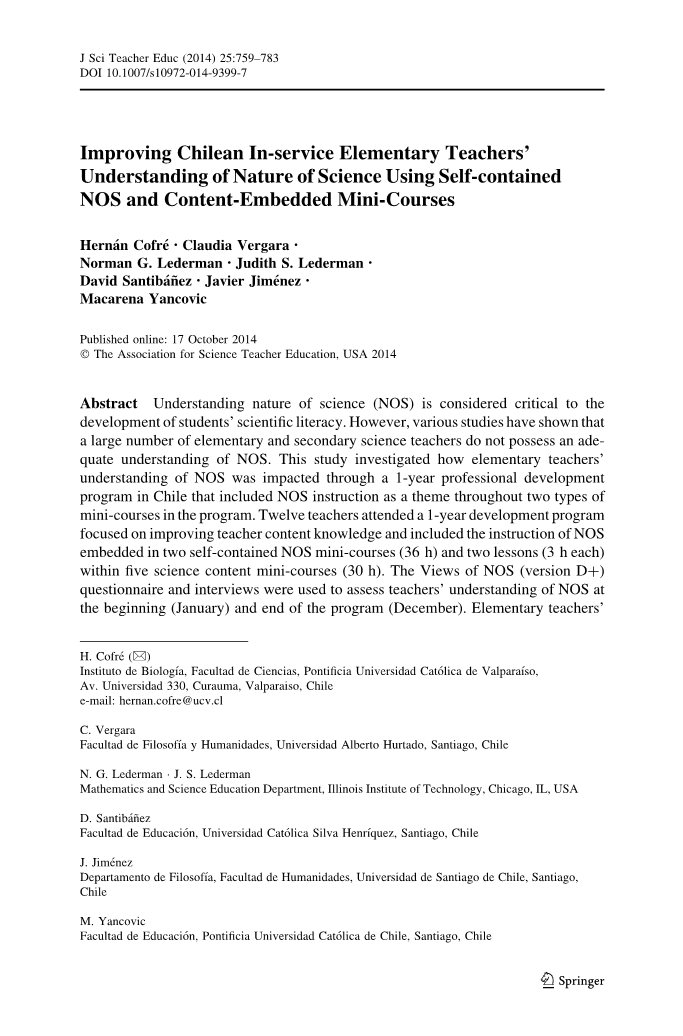 J Sci Teacher Educ (2014) 25:759–783
DOI 10.1007/s10972-014-9399-7

Improving Chilean In-service Elementary Teachers' Understanding of Nature of Science Using Self-contained NOS and Content-Embedded Mini-Courses

Hernán Cofré · Claudia Vergara · Norman G. Lederman · Judith S. Lederman · David Santibáñez · Javier Jiménez · Macarena Yancovic

Published online: 17 October 2014
© The Association for Science Teacher Education, USA 2014

Abstract Understanding nature of science (NOS) is considered critical to the development of students' scientific literacy. However, various studies have shown that a large number of elementary and secondary science teachers do not possess an adequate understanding of NOS. This study investigated how elementary teachers' understanding of NOS was impacted through a 1-year professional development program in Chile that included NOS instruction as a theme throughout two types of mini-courses in the program. Twelve teachers attended a 1-year development program focused on improving teacher content knowledge and included the instruction of NOS embedded in two self-contained NOS mini-courses (36 h) and two lessons (3 h each) within five science content mini-courses (30 h). The Views of NOS (version D+) questionnaire and interviews were used to assess teachers' understanding of NOS at the beginning (January) and end of the program (December). Elementary teachers'

H. Cofré (✉)
Instituto de Biología, Facultad de Ciencias, Pontificia Universidad Católica de Valparaíso, Av. Universidad 330, Curauma, Valparaiso, Chile
e-mail: hernan.cofre@ucv.cl

C. Vergara
Facultad de Filosofía y Humanidades, Universidad Alberto Hurtado, Santiago, Chile

N. G. Lederman · J. S. Lederman
Mathematics and Science Education Department, Illinois Institute of Technology, Chicago, IL, USA

D. Santibáñez
Facultad de Educación, Universidad Católica Silva Henríquez, Santiago, Chile

J. Jiménez
Departamento de Filosofía, Facultad de Humanidades, Universidad de Santiago de Chile, Santiago, Chile

M. Yancovic
Facultad de Educación, Pontificia Universidad Católica de Chile, Santiago, Chile

Springer